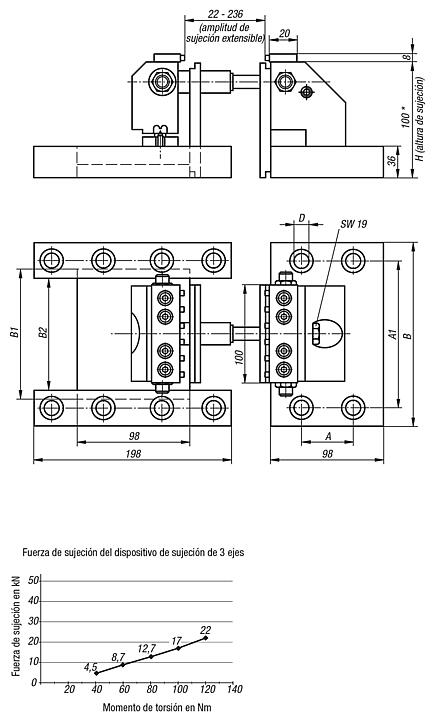 22 - 236
(amplitud de sujeción extensible)
20
8
100 *
H (altura de sujeción)
36

D
SW 19
B1
B2
100
A1
B
98
198
A
98

Fuerza de sujeción del dispositivo de sujeción de 3 ejes

Fuerza de sujeción en kN
50
40
30
20
10
0
4,5
8,7
12,7
17
22
20
40
60
80
100
120
140
Momento de torsión en Nm